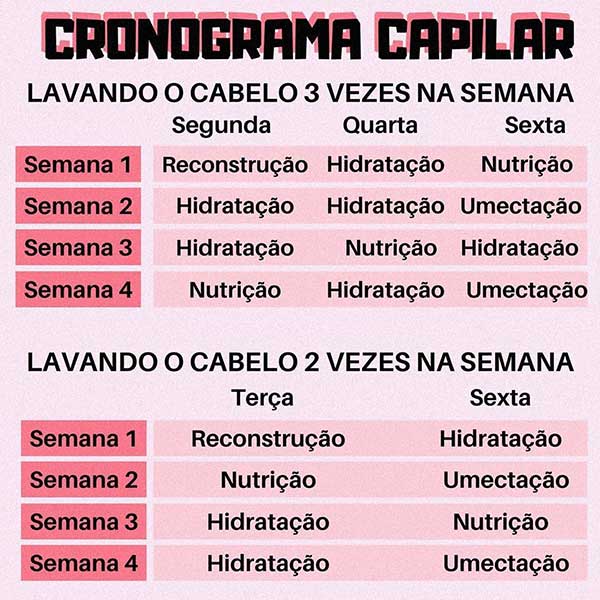 CRONOGRAMA CAPILAR

LAVANDO O CABELO 3 VEZES NA SEMANA

| | Segunda | Quarta | Sexta |
|---|---|---|---|
| Semana 1 | Reconstrução | Hidratação | Nutrição |
| Semana 2 | Hidratação | Hidratação | Umectação |
| Semana 3 | Hidratação | Nutrição | Hidratação |
| Semana 4 | Nutrição | Hidratação | Umectação |

LAVANDO O CABELO 2 VEZES NA SEMANA

| | Terça | Sexta |
|---|---|---|
| Semana 1 | Reconstrução | Hidratação |
| Semana 2 | Nutrição | Umectação |
| Semana 3 | Hidratação | Nutrição |
| Semana 4 | Hidratação | Umectação |